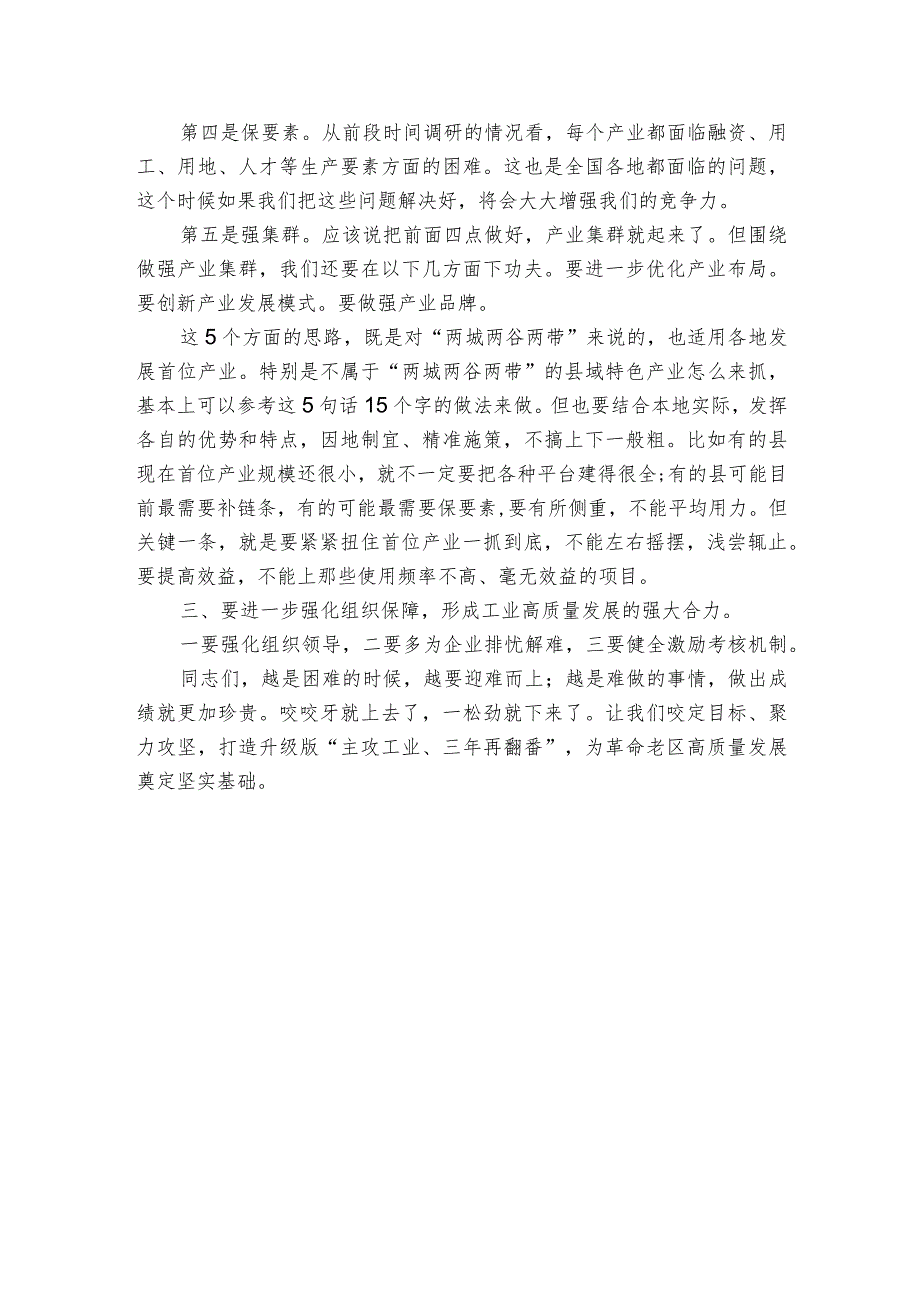 第四是保要素。从前段时间调研的情况看，每个产业都面临融资、用工、用地、人才等生产要素方面的困难。这也是全国各地都面临的问题，这个时候如果我们把这些问题解决好，将会大大增强我们的竞争力。

第五是强集群。应该说把前面四点做好，产业集群就起来了。但围绕做强产业集群，我们还要在以下几方面下功夫。要进一步优化产业布局。要创新产业发展模式。要做强产业品牌。

这5个方面的思路，既是对“两城两谷两带”来说的，也适用各地发展首位产业。特别是不属于“两城两谷两带”的县域特色产业怎么来抓，基本上可以参考这5句话15个字的做法来做。但也要结合本地实际，发挥各自的优势和特点，因地制宜、精准施策，不搞上下一般粗。比如有的县现在首位产业规模还很小，就不一定要把各种平台建得很全;有的县可能目前最需要补链条，有的可能最需要保要素，要有所侧重，不能平均用力。但关键一条，就是要紧紧扭住首位产业一抓到底，不能左右摇摆，浅尝辄止。要提高效益，不能上那些使用频率不高、毫无效益的项目。

三、要进一步强化组织保障，形成工业高质量发展的强大合力。

一要强化组织领导，二要多为企业排忧解难，三要健全激励考核机制。

同志们，越是困难的时候，越要迎难而上；越是难做的事情，做出成绩就更加珍贵。咬咬牙就上去了，一松劲就下来了。让我们咬定目标、聚力攻坚，打造升级版“主攻工业、三年再翻番”，为革命老区高质量发展奠定坚实基础。